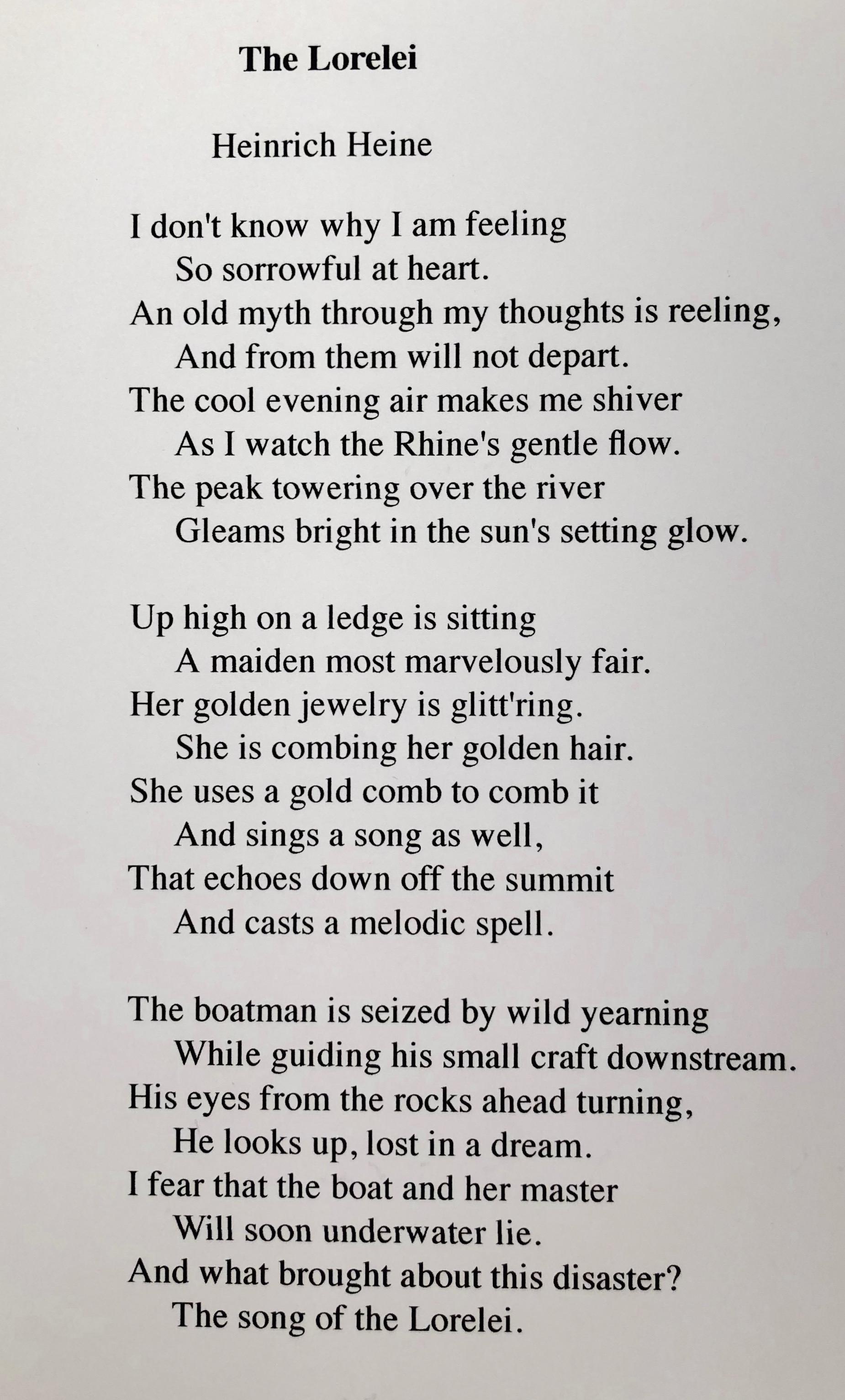 The Lorelei

Heinrich Heine

I don't know why I am feeling
So sorrowful at heart.
An old myth through my thoughts is reeling,
And from them will not depart.
The cool evening air makes me shiver
As I watch the Rhine's gentle flow.
The peak towering over the river
Gleams bright in the sun's setting glow.

Up high on a ledge is sitting
A maiden most marvelously fair.
Her golden jewelry is glitt'ring.
She is combing her golden hair.
She uses a gold comb to comb it
And sings a song as well,
That echoes down off the summit
And casts a melodic spell.

The boatman is seized by wild yearning
While guiding his small craft downstream.
His eyes from the rocks ahead turning,
He looks up, lost in a dream.
I fear that the boat and her master
Will soon underwater lie.
And what brought about this disaster?
The song of the Lorelei.